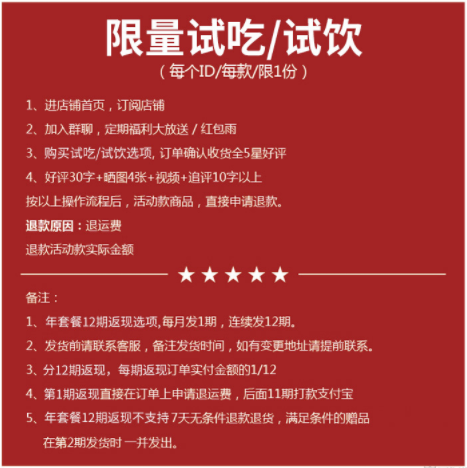 限量试吃/试饮
（每个ID/每款/限1份）

1、进店铺首页，订阅店铺
2、加入群聊，定期福利大放送 / 红包雨
3、购买试吃/试饮选项, 订单确认收货全5星好评
4、好评30字+晒图4张+视频+追评10字以上
按以上操作流程后，活动款商品，直接申请退款。
退款原因：退运费
退款活动款实际金额

★★★★★

备注：
1、年套餐12期返现选项,每月发1期，连续发12期。
2、发货前请联系客服，备注发货时间，如有变更地址请提前联系。
3、分12期返现，每期返现订单实付金额的1/12
4、第1期返现直接在订单上申请退运费，后面11期打款支付宝
5、年套餐12期返现不支持 7天无条件退款退货，满足条件的赠品在第2期发货时 一并发出。